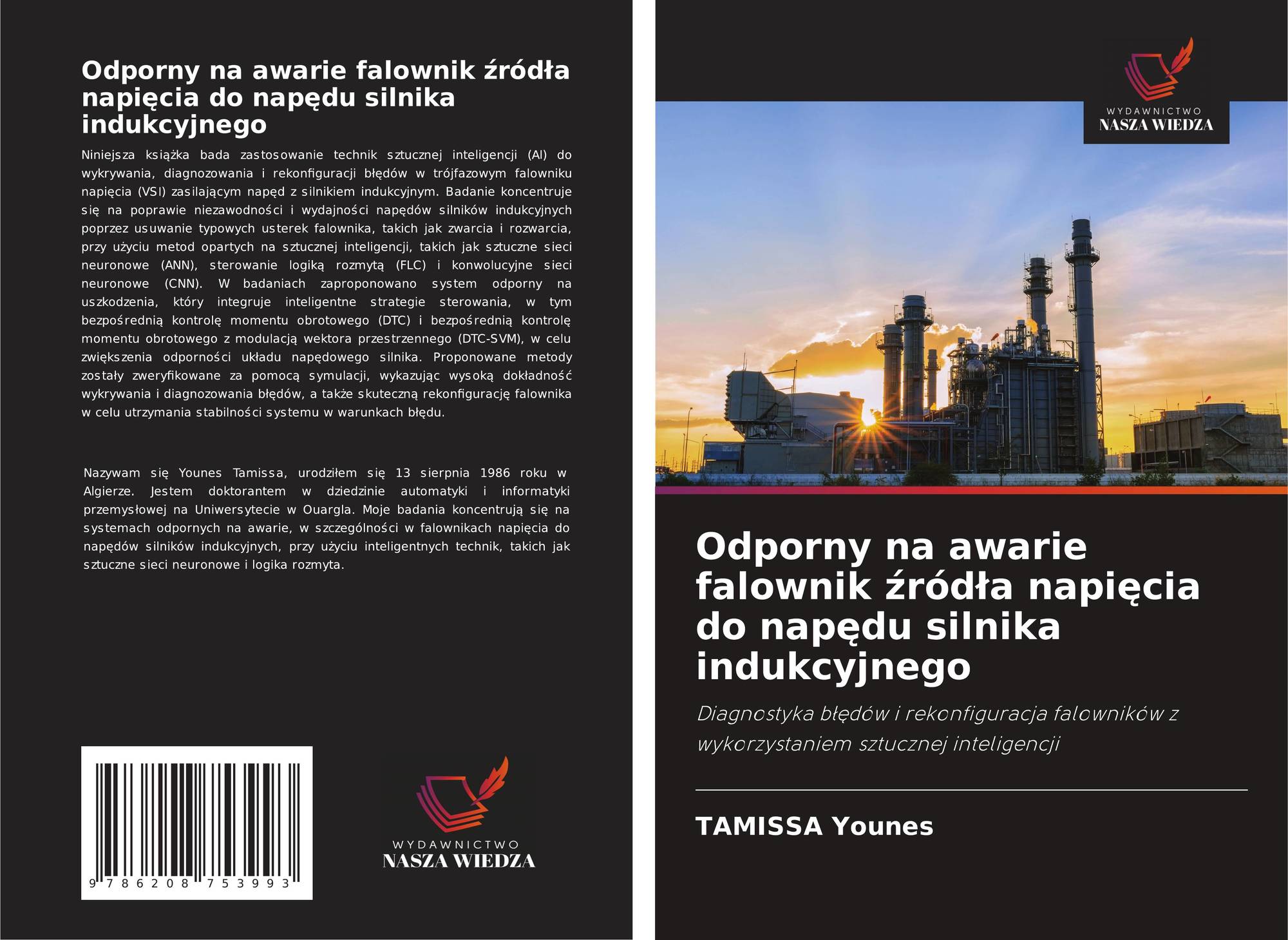 Odporny na awarie falownik źródła napięcia do napędu silnika indukcyjnego

Niniejsza książka bada zastosowanie technik sztucznej inteligencji (AI) do wykrywania, diagnozowania i rekonfiguracji błędów w trójfazowym falowniku napięcia (VSI) zasilającym napęd z silnikiem indukcyjnym. Badanie koncentruje się na poprawie niezawodności i wydajności napędów silników indukcyjnych poprzez usuwanie typowych usterek falownika, takich jak zwarcia i rozwarcia, przy użyciu metod opartych na sztucznej inteligencji, takich jak sztuczne sieci neuronowe (ANN), sterowanie logiką rozmytą (FLC) i konwolucyjne sieci neuronowe (CNN). W badaniach zaproponowano system odporny na uszkodzenia, który integruje inteligentne strategie sterowania, w tym bezpośrednią kontrolę momentu obrotowego (DTC) i bezpośrednią kontrolę momentu obrotowego z modulacją wektora przestrzennego (DTC-SVM), w celu zwiększenia odporności układu napędowego silnika. Proponowane metody zostały zweryfikowane za pomocą symulacji, wykazując wysoką dokładność wykrywania i diagnozowania błędów, a także skuteczną rekonfigurację falownika w celu utrzymania stabilności systemu w warunkach błędu.

Nazywam się Younes Tamissa, urodziłem się 13 sierpnia 1986 roku w Algierze. Jestem doktorantem w dziedzinie automatyki i informatyki przemysłowej na Uniwersytecie w Ouargla. Moje badania koncentrują się na systemach odpornych na awarie, w szczególności w falownikach napięcia do napędów silników indukcyjnych, przy użyciu inteligentnych technik, takich jak sztuczne sieci neuronowe i logika rozmyta.

9 786208 753993

WYDAWNICTWO
NASZA WIEDZA

WYDAWNICTWO
NASZA WIEDZA

Odporny na awarie falownik źródła napięcia do napędu silnika indukcyjnego

Diagnostyka błędów i rekonfiguracja falowników z wykorzystaniem sztucznej inteligencji

TAMISSA Younes